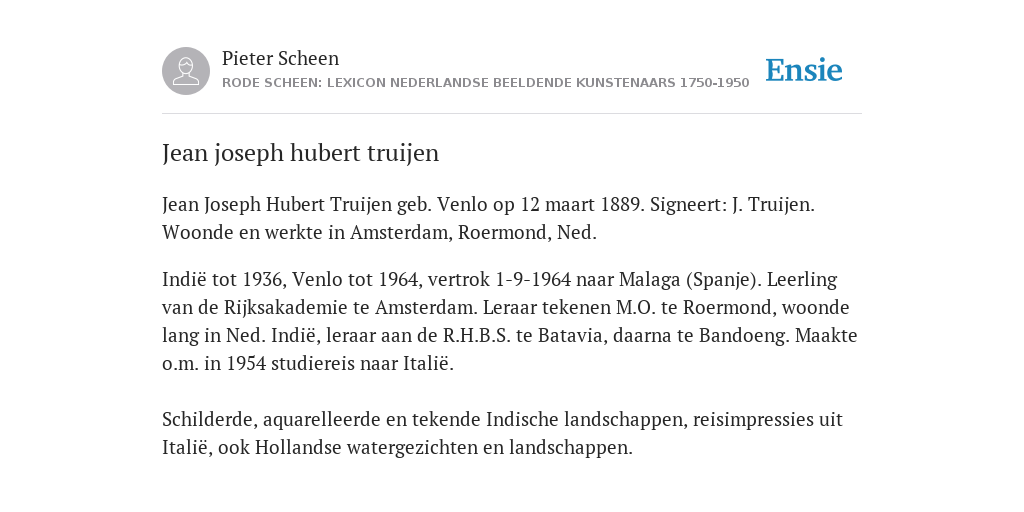 Pieter Scheen
RODE SCHEEN: LEXICON NEDERLANDSE BEELDENDE KUNSTENAARS 1750-1950

Ensie

Jean joseph hubert truijen

Jean Joseph Hubert Truijen geb. Venlo op 12 maart 1889. Signeert: J. Truijen. Woonde en werkte in Amsterdam, Roermond, Ned.

Indië tot 1936, Venlo tot 1964, vertrok 1-9-1964 naar Malaga (Spanje). Leerling van de Rijksakademie te Amsterdam. Leraar tekenen M.O. te Roermond, woonde lang in Ned. Indië, leraar aan de R.H.B.S. te Batavia, daarna te Bandoeng. Maakte o.m. in 1954 studiereis naar Italië.

Schilderde, aquarelleerde en tekende Indische landschappen, reisimpressies uit Italië, ook Hollandse watergezichten en landschappen.